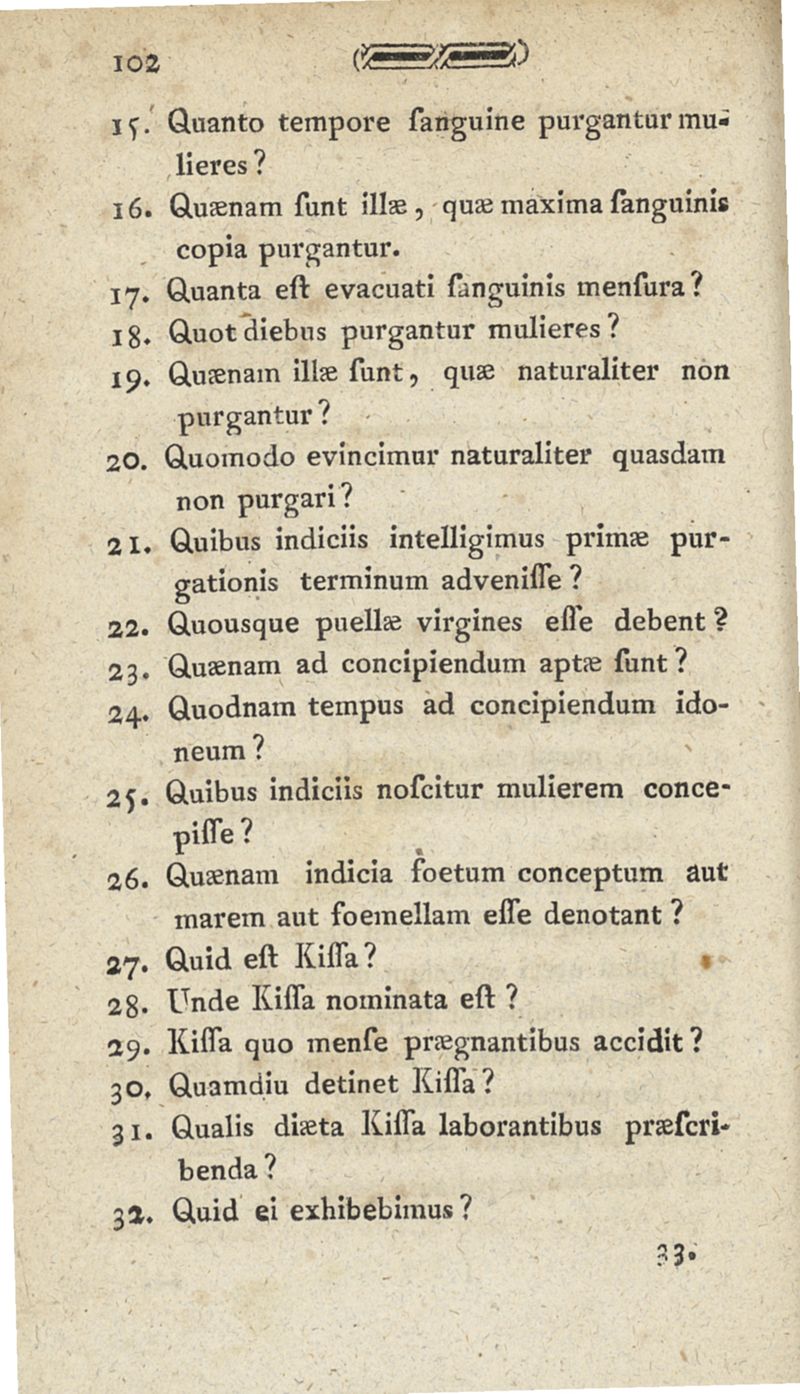 102

15. Quanto tempore ſanguine purgantur mulieres?

16. Quænam ſunt illæ, quæ maxima ſanguinis copia purgantur.

17. Quanta eſt evacuati ſanguinis menſura?

18. Quot diebus purgantur mulieres?

19. Quænam illæ ſunt, quæ naturaliter non purgantur?

20. Quomodo evincimur naturaliter quasdam non purgari?

21. Quibus indiciis intelligimus primæ purgationis terminum adveniſſe?

22. Quousque puellæ virgines eſſe debent?

23. Quænam ad concipiendum aptæ ſunt?

24. Quodnam tempus ad concipiendum idoneum?

25. Quibus indiciis noſcitur mulierem concepiſſe?

26. Quænam indicia foetum conceptum aut marem aut foemellam eſſe denotant?

27. Quid eſt Kiſſa?

28. Unde Kiſſa nominata eſt?

29. Kiſſa quo menſe prægnantibus accidit?

30. Quamdiu detinet Kiſſa?

31. Qualis diæta Kiſſa laborantibus præſcribenda?

32. Quid ei exhibebimus?

33.